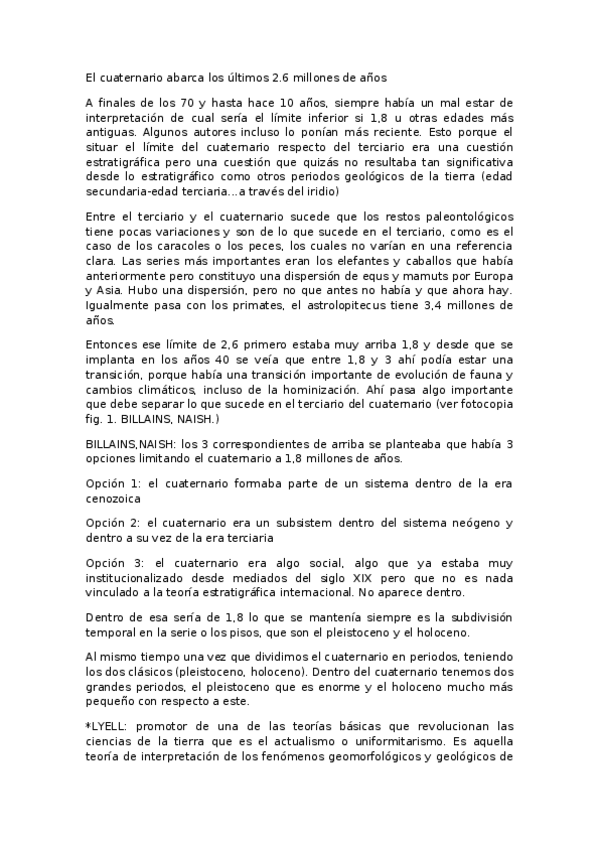 El cuaternario abarca los últimos 2.6 millones de años

A finales de los 70 y hasta hace 10 años, siempre había un mal estar de interpretación de cual sería el límite inferior si 1,8 u otras edades más antiguas. Algunos autores incluso lo ponían más reciente. Esto porque el situar el límite del cuaternario respecto del terciario era una cuestión estratigráfica pero una cuestión que quizás no resultaba tan significativa desde lo estratigráfico como otros periodos geológicos de la tierra (edad secundaria-edad terciaria…a través del iridio)

Entre el terciario y el cuaternario sucede que los restos paleontológicos tiene pocas variaciones y son de lo que sucede en el terciario, como es el caso de los caracoles o los peces, los cuales no varían en una referencia clara. Las series más importantes eran los elefantes y caballos que había anteriormente pero constituyo una dispersión de equs y mamuts por Europa y Asia. Hubo una dispersión, pero no que antes no había y que ahora hay. Igualmente pasa con los primates, el astrolopitecus tiene 3,4 millones de años.

Entonces ese límite de 2,6 primero estaba muy arriba 1,8 y desde que se implanta en los años 40 se veía que entre 1,8 y 3 ahí podía estar una transición, porque había una transición importante de evolución de fauna y cambios climáticos, incluso de la hominización. Ahí pasa algo importante que debe separar lo que sucede en el terciario del cuaternario (ver fotocopia fig. 1. BILLAINS, NAISH.)

BILLAINS,NAISH: los 3 correspondientes de arriba se planteaba que había 3 opciones limitando el cuaternario a 1,8 millones de años.

Opción 1: el cuaternario formaba parte de un sistema dentro de la era cenozoica

Opción 2: el cuaternario era un subsistem dentro del sistema neógeno y dentro a su vez de la era terciaria

Opción 3: el cuaternario era algo social, algo que ya estaba muy institucionalizado desde mediados del siglo XIX pero que no es nada vinculado a la teoría estratigráfica internacional. No aparece dentro.

Dentro de esa sería de 1,8 lo que se mantenía siempre es la subdivisión temporal en la serie o los pisos, que son el pleistoceno y el holoceno.

Al mismo tiempo una vez que dividimos el cuaternario en periodos, teniendo los dos clásicos (pleistoceno, holoceno). Dentro del cuaternario tenemos dos grandes periodos, el pleistoceno que es enorme y el holoceno mucho más pequeño con respecto a este.

*LYELL: promotor de una de las teorías básicas que revolucionan las ciencias de la tierra que es el actualismo o uniformitarismo. Es aquella teoría de interpretación de los fenómenos geomorfológicos y geológicos de